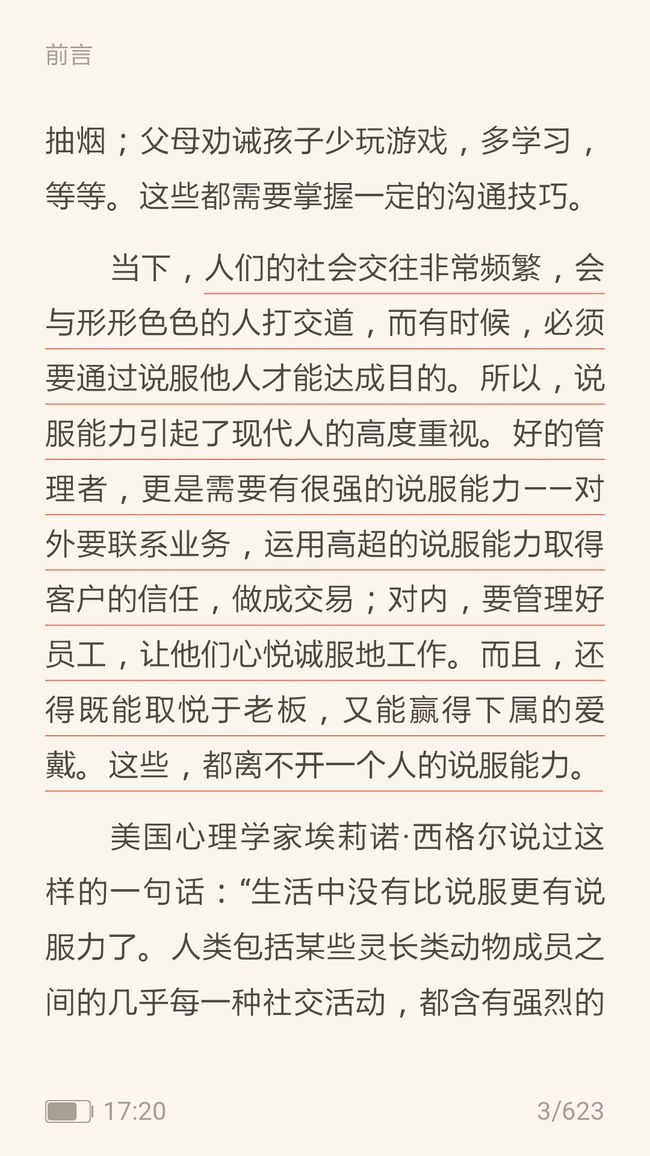 前言

抽烟；父母劝诫孩子少玩游戏，多学习，等等。这些都需要掌握一定的沟通技巧。

当下，人们的社会交往非常频繁，会与形形色色的人打交道，而有时候，必须要通过说服他人才能达成目的。所以，说服能力引起了现代人的高度重视。好的管理者，更是需要有很强的说服能力——对外要联系业务，运用高超的说服能力取得客户的信任，做成交易；对内，要管理好员工，让他们心悦诚服地工作。而且，还得既能取悦于老板，又能赢得下属的爱戴。这些，都离不开一个人的说服能力。

美国心理学家埃莉诺·西格尔说过这样的一句话：“生活中没有比说服更有说服力了。人类包括某些灵长类动物成员之间的几乎每一种社交活动，都含有强烈的

17:20

3/623